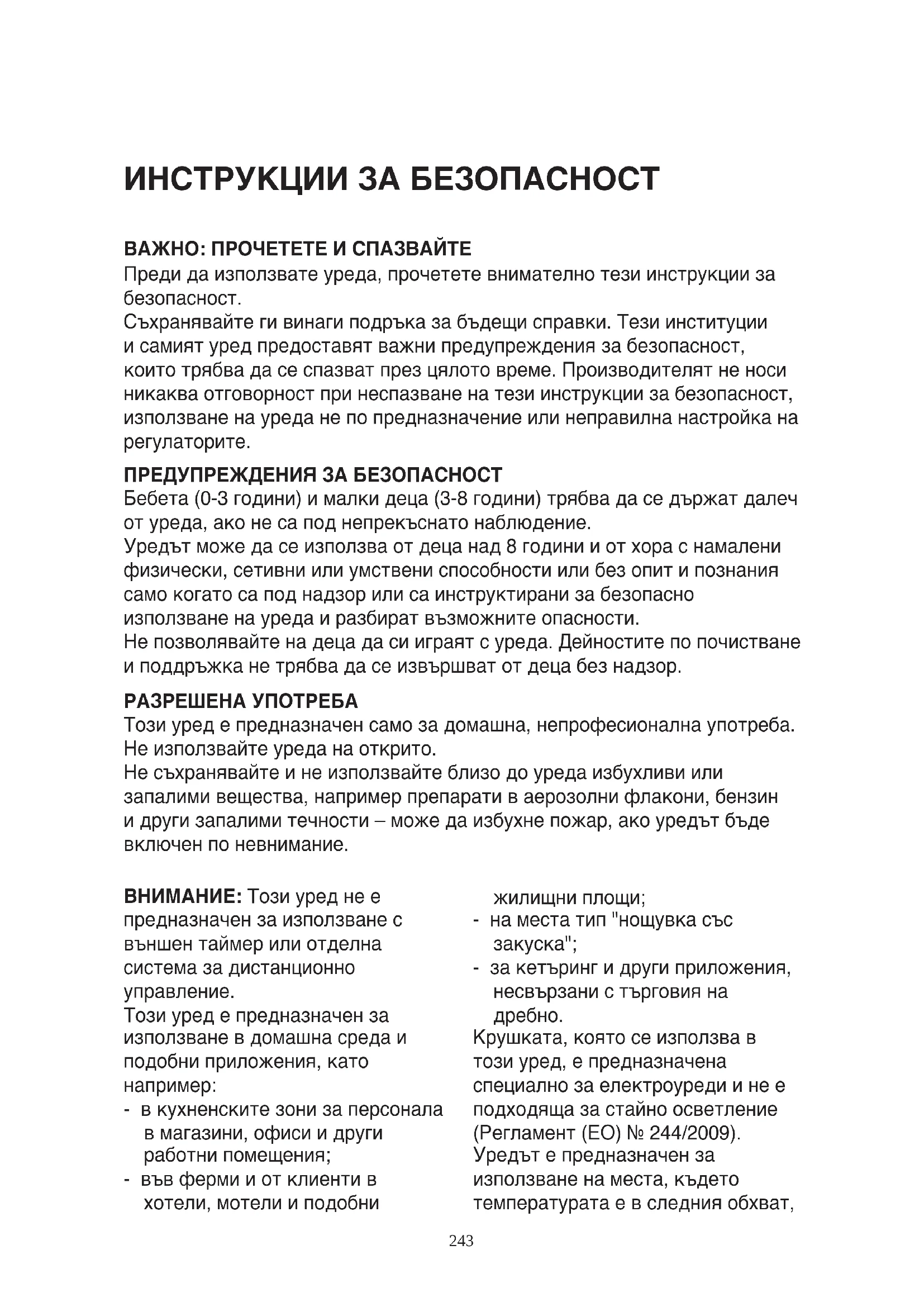 ИНСТРУКЦИИ ЗА БЕЗОПАСНОСТ

ВАЖНО: ПРОЧЕТЕТЕ И СПАЗВАЙТЕ
Преди да използвате уреда, прочетете внимателно тези инструкции за безопасност.
Съхранявайте ги винаги подръка за бъдещи справки. Тези институции и самият уред предоставят важни предупреждения за безопасност, които трябва да се спазват през цялото време. Производителят не носи никаква отговорност при неспазване на тези инструкции за безопасност, използване на уреда не по предназначение или неправилна настройка на регулаторите.

ПРЕДУПРЕЖДЕНИЯ ЗА БЕЗОПАСНОСТ
Бебета (0-3 години) и малки деца (3-8 години) трябва да се държат далеч от уреда, ако не са под непрекъснато наблюдение.
Уредът може да се използва от деца над 8 години и от хора с намалени физически, сетивни или умствени способности или без опит и познания само когато са под надзор или са инструктирани за безопасно използване на уреда и разбират възможните опасности.
Не позволявайте на деца да си играят с уреда. Дейностите по почистване и поддръжка не трябва да се извършват от деца без надзор.

РАЗРЕШЕНА УПОТРЕБА
Този уред е предназначен само за домашна, непрофесионална употреба.
Не използвайте уреда на открито.
Не съхранявайте и не използвайте близо до уреда избухливи или запалими вещества, например препарати в аерозолни флакони, бензин и други запалими течности – може да избухне пожар, ако уредът бъде включен по невнимание.

ВНИМАНИЕ: Този уред не е предназначен за използване с външен таймер или отделна система за дистанционно управление.
Този уред е предназначен за използване в домашна среда и подобни приложения, като например:
- в кухненските зони за персонала в магазини, офиси и други работни помещения;
- във ферми и от клиенти в хотели, мотели и подобни жилищни площи;
- на места тип "нощувка със закуска";
- за кетъринг и други приложения, несвързани с търговия на дребно.
Крушката, която се използва в този уред, е предназначена специално за електроуреди и не е подходяща за стайно осветление (Регламент (ЕО) № 244/2009).
Уредът е предназначен за използване на места, където температурата е в следния обхват,

243